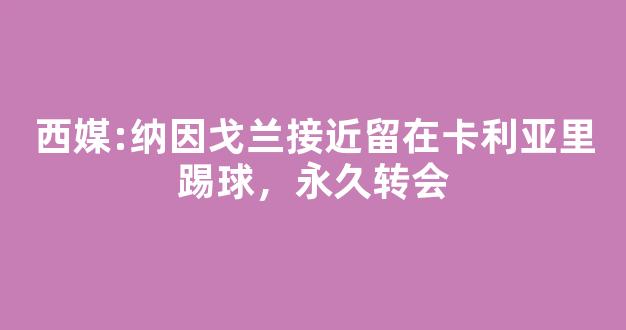 西媒:纳因戈兰接近留在卡利亚里踢球，永久转会